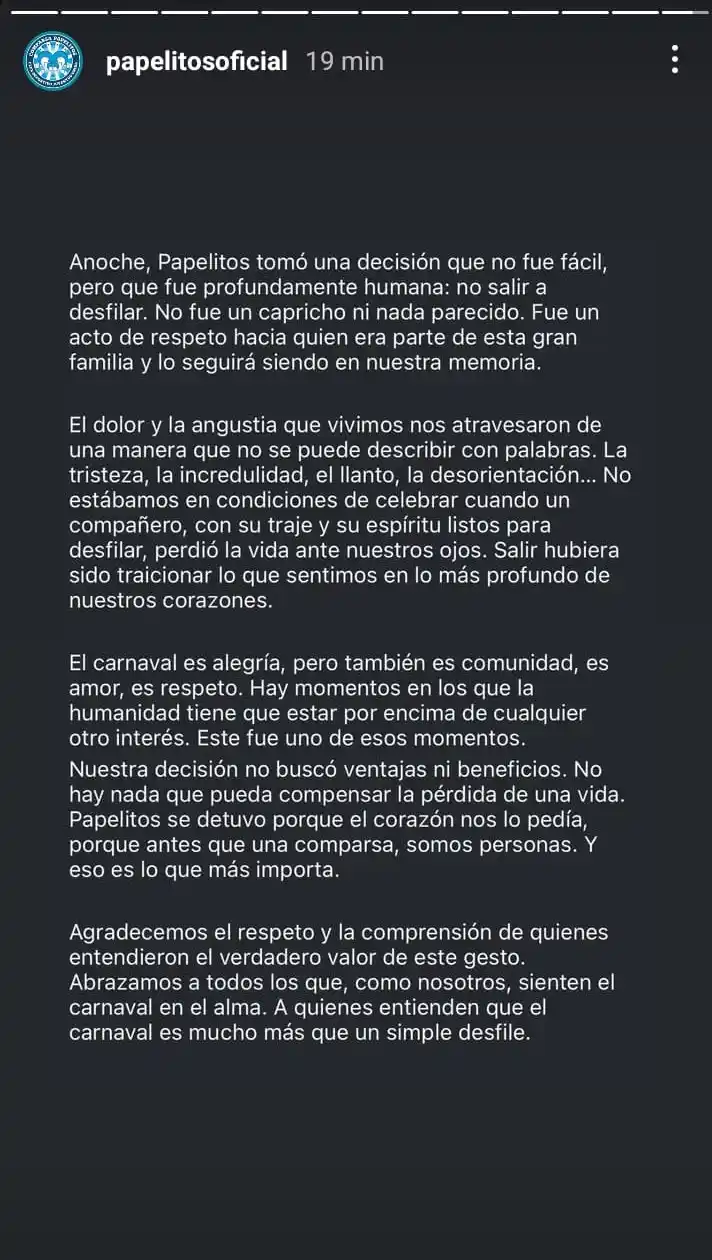 papelitosoficial 19 min

Anoche, Papelitos tomó una decisión que no fue fácil, pero que fue profundamente humana: no salir a desfilar. No fue un capricho ni nada parecido. Fue un acto de respeto hacia quien era parte de esta gran familia y lo seguirá siendo en nuestra memoria.

El dolor y la angustia que vivimos nos atravesaron de una manera que no se puede describir con palabras. La tristeza, la incredulidad, el llanto, la desorientación... No estábamos en condiciones de celebrar cuando un compañero, con su traje y su espíritu listos para desfilar, perdió la vida ante nuestros ojos. Salir hubiera sido traicionar lo que sentimos en lo más profundo de nuestros corazones.

El carnaval es alegría, pero también es comunidad, es amor, es respeto. Hay momentos en los que la humanidad tiene que estar por encima de cualquier otro interés. Este fue uno de esos momentos.
Nuestra decisión no buscó ventajas ni beneficios. No hay nada que pueda compensar la pérdida de una vida. Papelitos se detuvo porque el corazón nos lo pedía, porque antes que una comparsa, somos personas. Y eso es lo que más importa.

Agradecemos el respeto y la comprensión de quienes entendieron el verdadero valor de este gesto. Abrazamos a todos los que, como nosotros, sienten el carnaval en el alma. A quienes entienden que el carnaval es mucho más que un simple desfile.